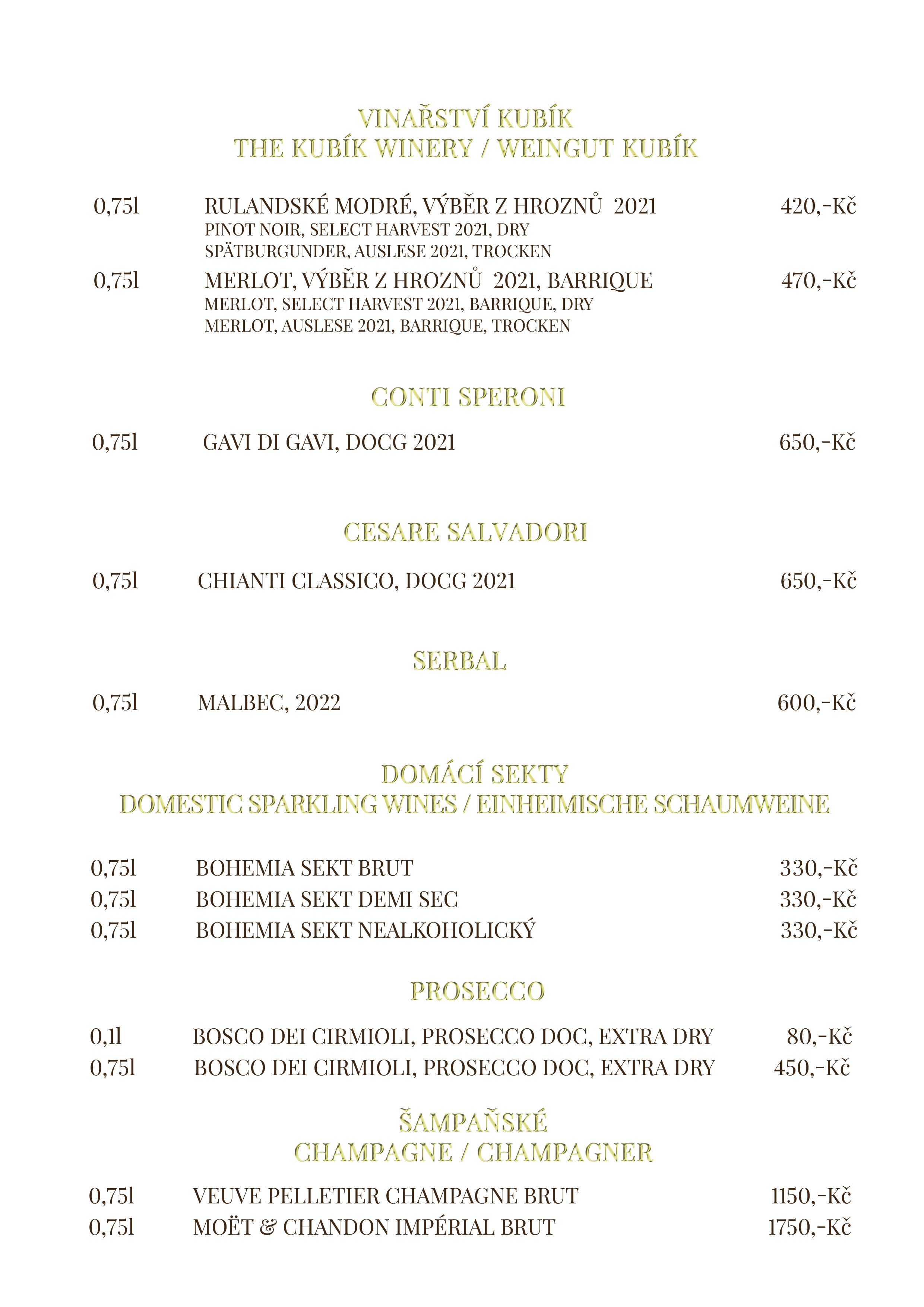 VINAŘSTVÍ KUBÍK
THE KUBÍK WINERY / WEINGUT KUBÍK

0,75l RULANDSKÉ MODRÉ, VÝBĚR Z HROZNŮ 2021 420,-Kč
PINOT NOIR, SELECT HARVEST 2021, DRY
SPÄTBURGUNDER, AUSLESE 2021, TROCKEN

0,75l MERLOT, VÝBĚR Z HROZNŮ 2021, BARRIQUE 470,-Kč
MERLOT, SELECT HARVEST 2021, BARRIQUE, DRY
MERLOT, AUSLESE 2021, BARRIQUE, TROCKEN

CONTI SPERONI

0,75l GAVI DI GAVI, DOCG 2021 650,-Kč

CESARE SALVADORI

0,75l CHIANTI CLASSICO, DOCG 2021 650,-Kč

SERBAL

0,75l MALBEC, 2022 600,-Kč

DOMÁCÍ SEKTY
DOMESTIC SPARKLING WINES / EINHEIMISCHE SCHAUMWEINE

0,75l BOHEMIA SEKT BRUT 330,-Kč
0,75l BOHEMIA SEKT DEMI SEC 330,-Kč
0,75l BOHEMIA SEKT NEALKOHOLICKÝ 330,-Kč

PROSECCO

0,1l BOSCO DEI CIRMIOLI, PROSECCO DOC, EXTRA DRY 80,-Kč
0,75l BOSCO DEI CIRMIOLI, PROSECCO DOC, EXTRA DRY 450,-Kč

ŠAMPAŇSKÉ
CHAMPAGNE / CHAMPAGNER

0,75l VEUVE PELLETIER CHAMPAGNE BRUT 1150,-Kč
0,75l MOËT & CHANDON IMPÉRIAL BRUT 1750,-Kč